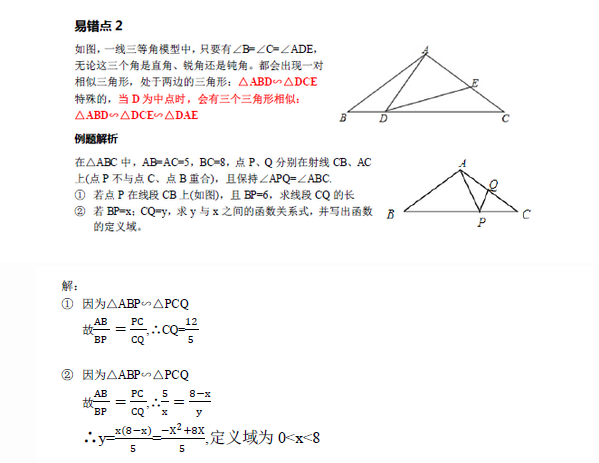 易错点 2

如图，一线三等角模型中，只要有∠B=∠C=∠ADE，无论这三个角是直角、锐角还是钝角。都会出现一对相似三角形，处于两边的三角形：△ABD∽△DCE
特殊的，当 D 为中点时，会有三个三角形相似：△ABD∽△DCE∽△DAE

A
E
B D C

例题解析

在△ABC 中，AB=AC=5，BC=8，点 P、Q 分别在射线 CB、AC 上(点 P 不与点 C、点 B 重合)，且保持∠APQ=∠ABC.
① 若点 P 在线段 CB 上(如图)，且 BP=6，求线段 CQ 的长
② 若 BP=x；CQ=y，求 y 与 x 之间的函数关系式，并写出函数的定义域。

A
Q
B P C

解：
① 因为△ABP∽△PCQ
故$\frac{AB}{BP}=\frac{PC}{CQ}$,∴CQ=$\frac{12}{5}$

② 因为△ABP∽△PCQ
故$\frac{AB}{BP}=\frac{PC}{CQ}$,∴$\frac{5}{x}=\frac{8-x}{y}$
∴y=$\frac{x(8-x)}{5}$=$\frac{-X^2+8X}{5}$,定义域为 0<x<8